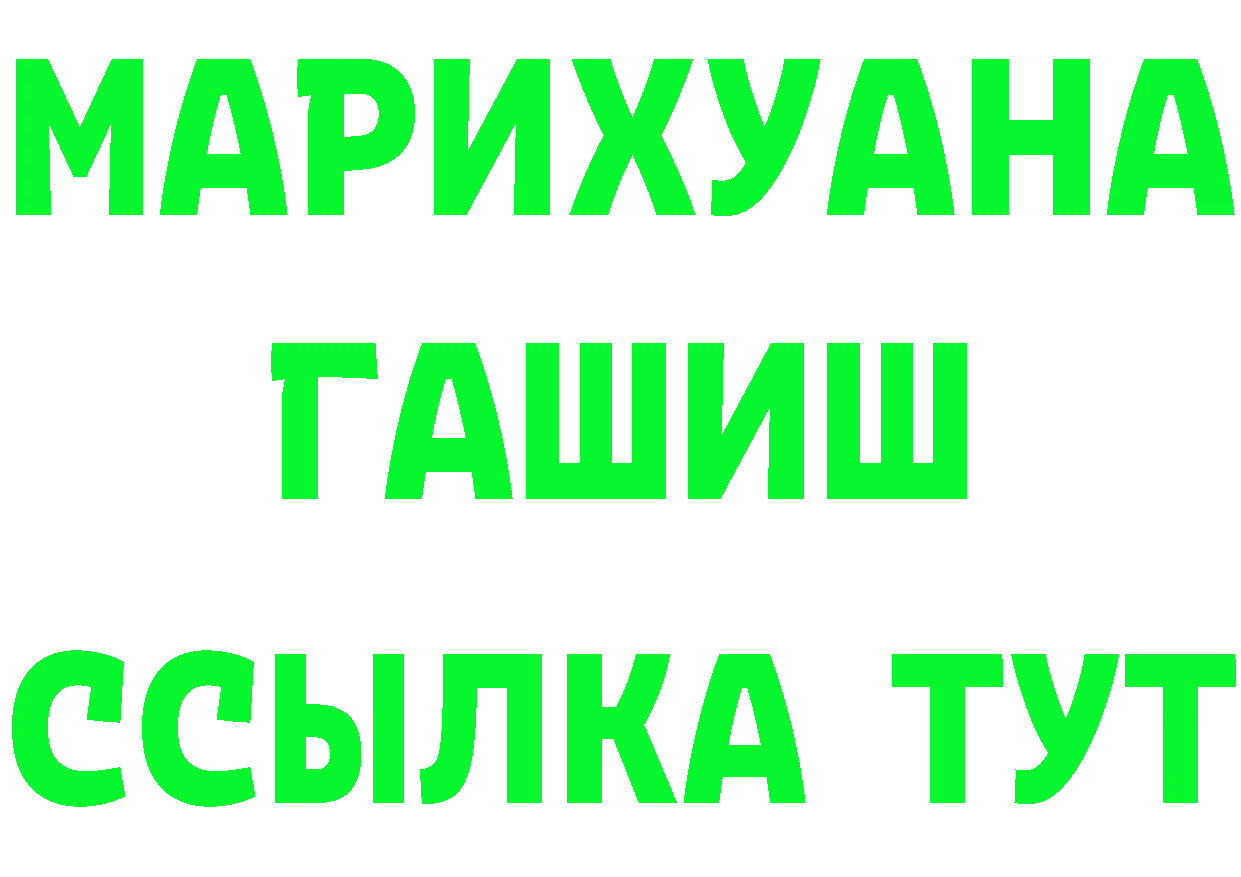 МАРИХУАНА
ГАШИШ
ССЫЛКА ТУТ